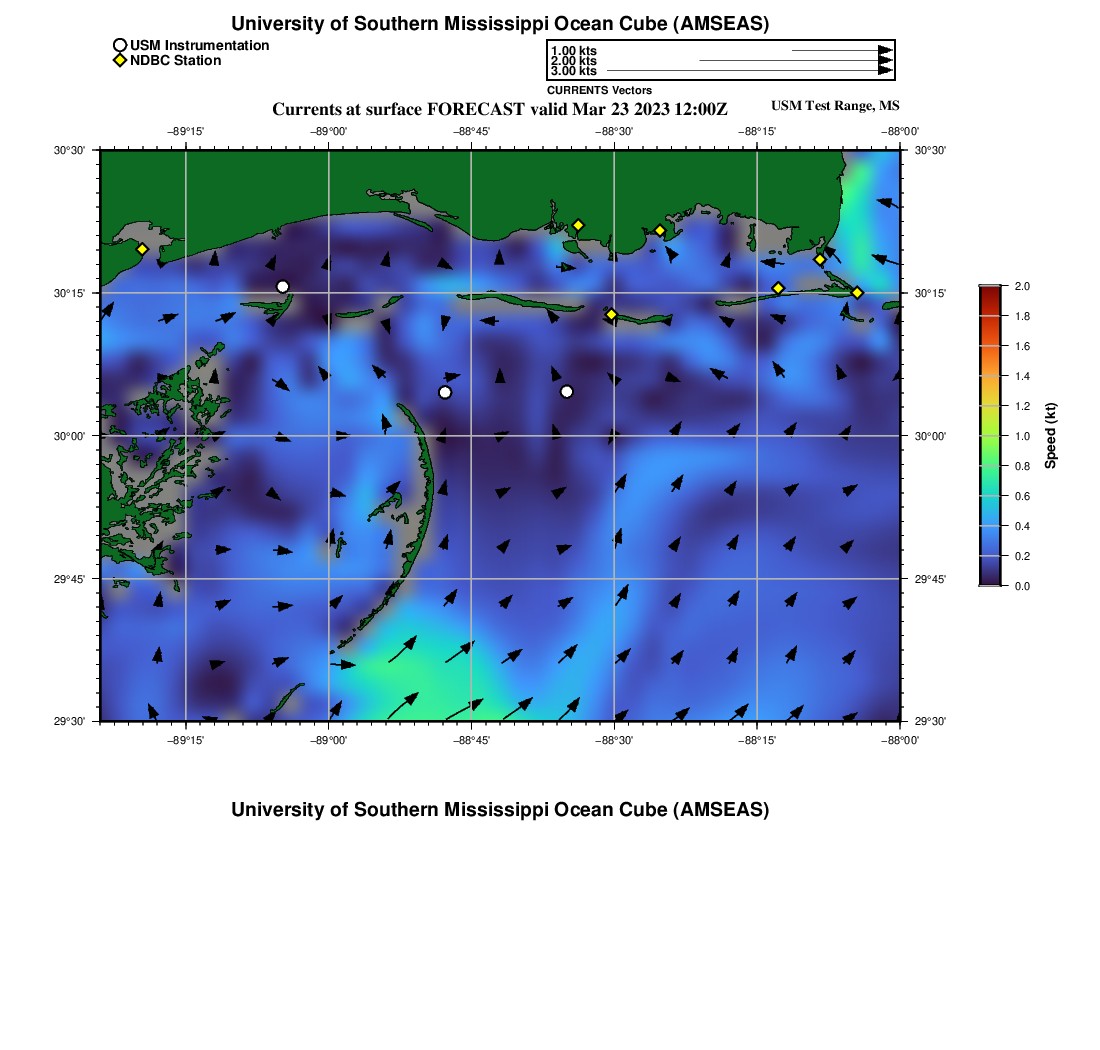 University of Southern Mississippi Ocean Cube (AMSEAS)

USM Instrumentation
NDBC Station

1.00 kts
2.00 kts
3.00 kts
CURRENTS Vectors

Currents at surface FORECAST valid Mar 23 2023 12:00Z

USM Test Range, MS

−89°15' −89°00' −88°45' −88°30' −88°15' −88°00'

30°30'
30°15'
30°00'
29°45'
29°30'

30°30'
30°15'
30°00'
29°45'
29°30'

−89°15' −89°00' −88°45' −88°30' −88°15' −88°00'

2.0
1.8
1.6
1.4
1.2
1.0
0.8
0.6
0.4
0.2
0.0
Speed (kt)

University of Southern Mississippi Ocean Cube (AMSEAS)